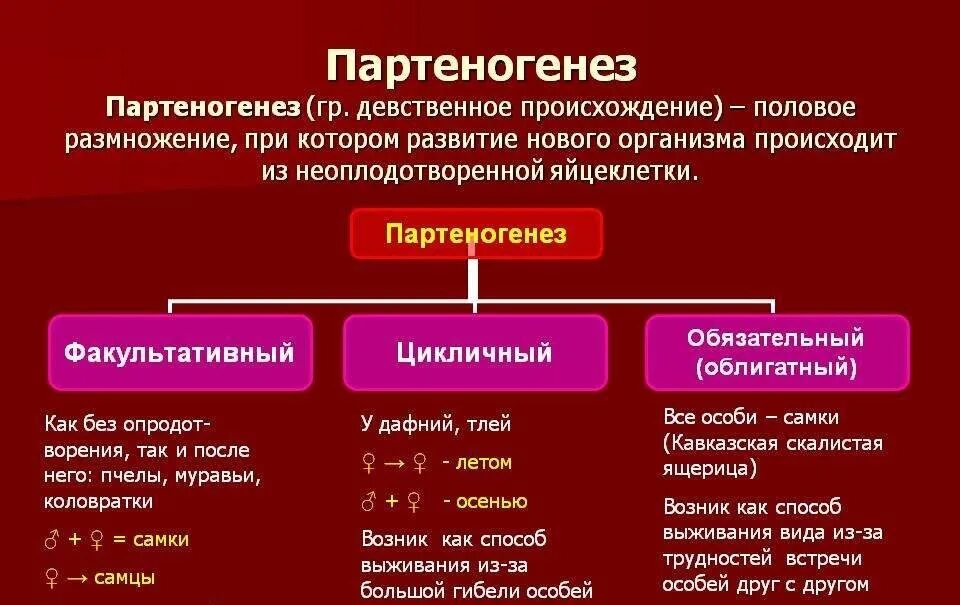 Партеногенез

Партеногенез (гр. девственное происхождение) – половое размножение, при котором развитие нового организма происходит из неоплодотворенной яйцеклетки.

Партеногенез

Факультативный

Как без опродотворения, так и после него: пчелы, муравьи, коловратки

♂ + ♀ = самки

♀ → самцы

Цикличный

У дафний, тлей

♀ → ♀ - летом

♂ + ♀ - осенью

Возник как способ выживания из-за большой гибели особей

Обязательный (облигатный)

Все особи – самки (Кавказская скалистая ящерица)

Возник как способ выживания вида из-за трудностей встречи особей друг с другом